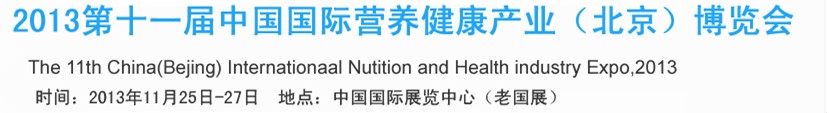 2013第十一届中国国际营养健康产业（北京）博览会

The 11th China(Bejing) Internationaal Nutition and Health industry Expo,2013

时间：2013年11月25日-27日　地点：中国国际展览中心（老国展）